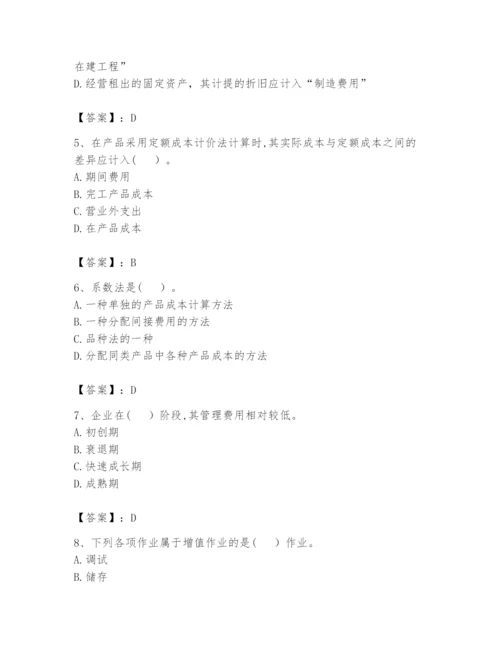 在建工程”
D.经营租出的固定资产，其计提的折旧应计入“制造费用”

【答案】：D

5、在产品采用定额成本计价法计算时,其实际成本与定额成本之间的差异应计入(　)。
A.期间费用
B.完工产品成本
C.营业外支出
D.在产品成本

【答案】：B

6、系数法是(　)。
A.一种单独的产品成本计算方法
B.一种分配间接费用的方法
C.品种法的一种
D.分配同类产品中各种产品成本的方法

【答案】：D

7、企业在(　)阶段,其管理费用相对较低。
A.初创期
B.衰退期
C.快速成长期
D.成熟期

【答案】：D

8、下列各项作业属于增值作业的是(　)作业。
A.调试
B.储存